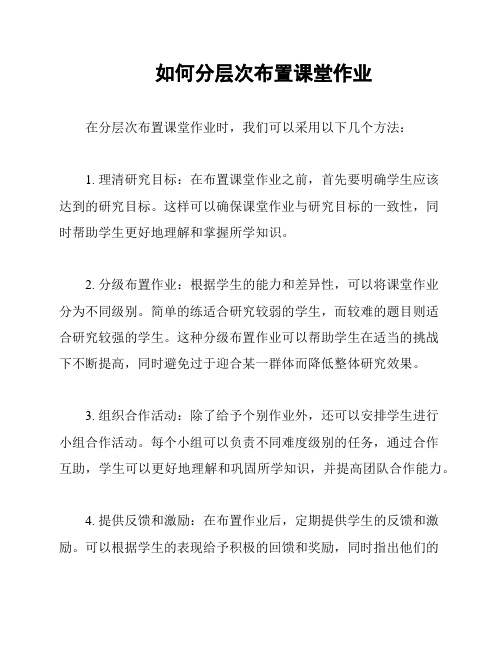 如何分层次布置课堂作业

在分层次布置课堂作业时，我们可以采用以下几个方法：

1. 理清研究目标：在布置课堂作业之前，首先要明确学生应该达到的研究目标。这样可以确保课堂作业与研究目标的一致性，同时帮助学生更好地理解和掌握所学知识。

2. 分级布置作业：根据学生的能力和差异性，可以将课堂作业分为不同级别。简单的练适合研究较弱的学生，而较难的题目则适合研究较强的学生。这种分级布置作业可以帮助学生在适当的挑战下不断提高，同时避免过于迎合某一群体而降低整体研究效果。

3. 组织合作活动：除了给予个别作业外，还可以安排学生进行小组合作活动。每个小组可以负责不同难度级别的任务，通过合作互助，学生可以更好地理解和巩固所学知识，并提高团队合作能力。

4. 提供反馈和激励：在布置作业后，定期提供学生的反馈和激励。可以根据学生的表现给予积极的回馈和奖励，同时指出他们的